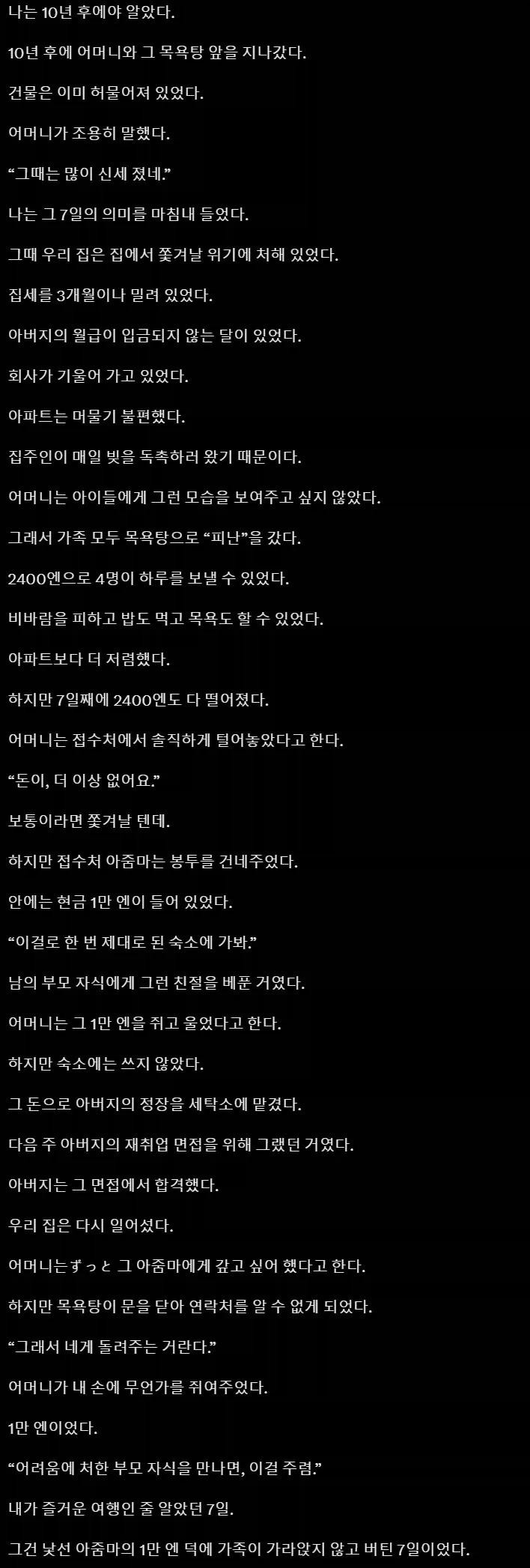 나는 10년 후에야 알았다.

10년 후에 어머니와 그 목욕탕 앞을 지나갔다.

건물은 이미 허물어져 있었다.

어머니가 조용히 말했다.

“그때는 많이 신세 졌네.”

나는 그 7일의 의미를 마침내 들었다.

그때 우리 집은 집에서 쫓겨날 위기에 처해 있었다.

집세를 3개월이나 밀려 있었다.

아버지의 월급이 입금되지 않는 달이 있었다.

회사가 기울어 가고 있었다.

아파트는 머물기 불편했다.

집주인이 매일 빚을 독촉하러 왔기 때문이다.

어머니는 아이들에게 그런 모습을 보여주고 싶지 않았다.

그래서 가족 모두 목욕탕으로 “피난”을 갔다.

2400엔으로 4명이 하루를 보낼 수 있었다.

비바람을 피하고 밥도 먹고 목욕도 할 수 있었다.

아파트보다 더 저렴했다.

하지만 7일째에 2400엔도 다 떨어졌다.

어머니는 접수처에서 솔직하게 털어놓았다고 한다.

“돈이, 더 이상 없어요.”

보통이라면 쫓겨날 텐데.

하지만 접수처 아줌마는 봉투를 건네주었다.

안에는 현금 1만 엔이 들어 있었다.

“이걸로 한 번 제대로 된 숙소에 가봐.”

남의 부모 자식에게 그런 친절을 베푼 거였다.

어머니는 그 1만 엔을 쥐고 울었다고 한다.

하지만 숙소에는 쓰지 않았다.

그 돈으로 아버지의 정장을 세탁소에 맡겼다.

다음 주 아버지의 재취업 면접을 위해 그랬던 거였다.

아버지는 그 면접에서 합격했다.

우리 집은 다시 일어섰다.

어머니는ずっと 그 아줌마에게 갚고 싶어 했다고 한다.

하지만 목욕탕이 문을 닫아 연락처를 알 수 없게 되었다.

“그래서 네게 돌려주는 거란다.”

어머니가 내 손에 무언가를 쥐여주었다.

1만 엔이었다.

“어려움에 처한 부모 자식을 만나면, 이걸 주렴.”

내가 즐거운 여행인 줄 알았던 7일.

그건 낯선 아줌마의 1만 엔 덕에 가족이 가라앉지 않고 버틴 7일이었다.